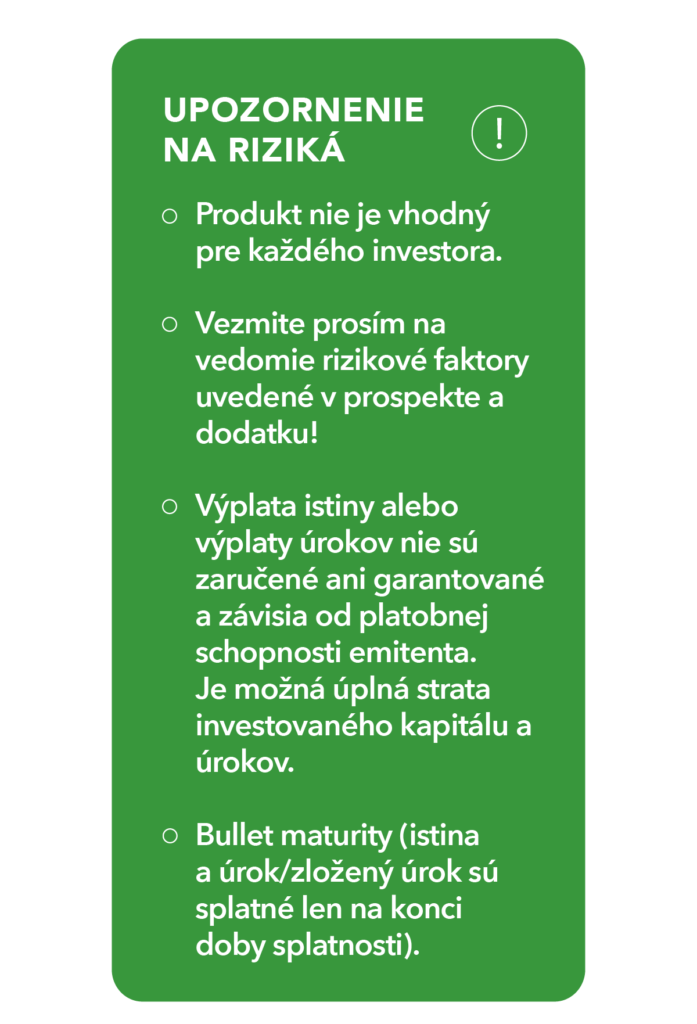 UPOZORNENIE NA RIZIKÁ

!

○ Produkt nie je vhodný pre každého investora.

○ Vezmite prosím na vedomie rizikové faktory uvedené v prospekte a dodatku!

○ Výplata istiny alebo výplaty úrokov nie sú zaručené ani garantované a závisia od platobnej schopnosti emitenta. Je možná úplná strata investovaného kapitálu a úrokov.

○ Bullet maturity (istina a úrok/zložený úrok sú splatné len na konci doby splatnosti).